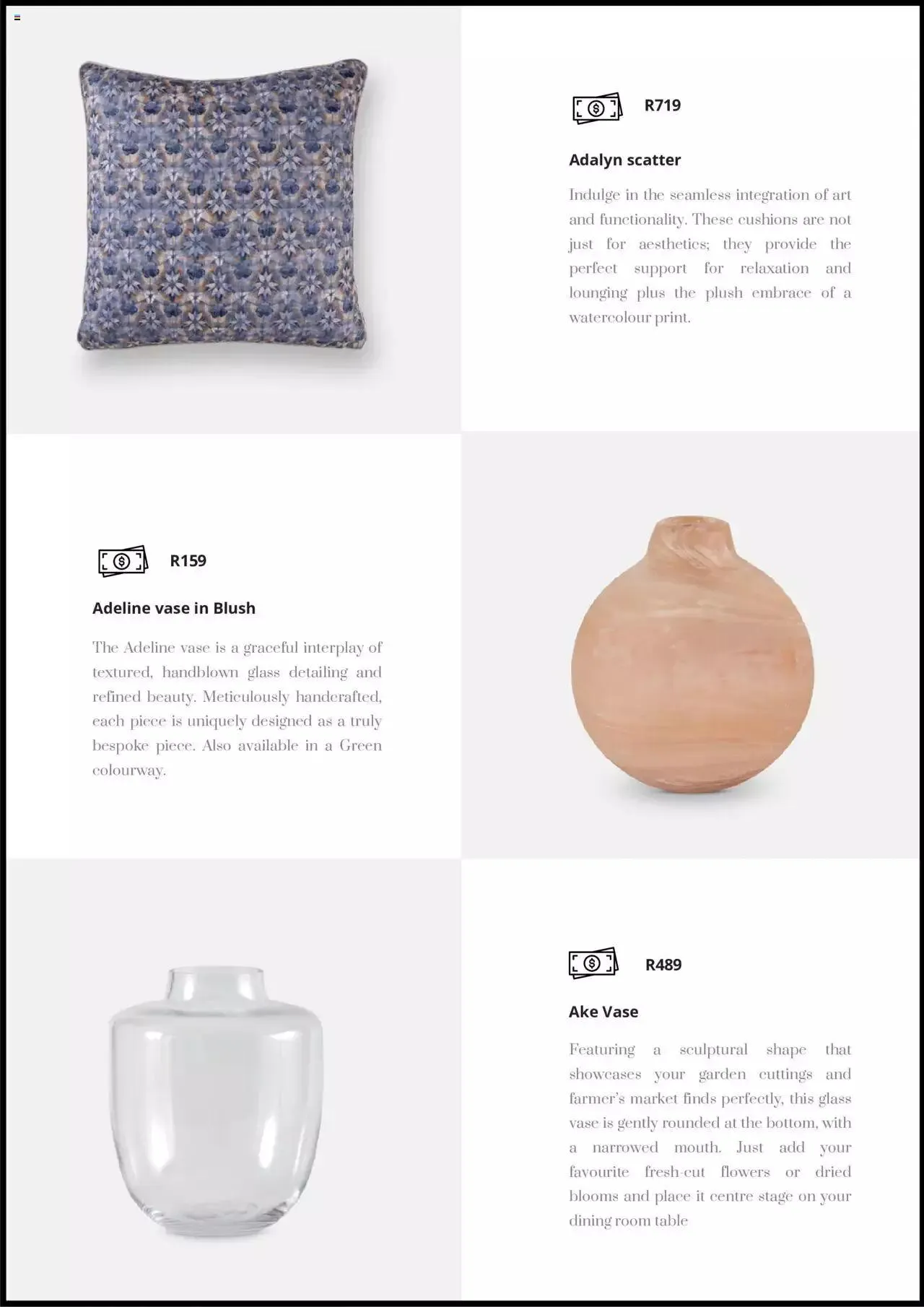 R719

Adalyn scatter

Indulge in the seamless integration of art and functionality. These cushions are not just for aesthetics; they provide the perfect support for relaxation and lounging plus the plush embrace of a watercolour print.

R159

Adeline vase in Blush

The Adeline vase is a graceful interplay of textured, handblown glass detailing and refined beauty. Meticulously handcrafted, each piece is uniquely designed as a truly bespoke piece. Also available in a Green colourway.

R489

Ake Vase

Featuring a sculptural shape that showcases your garden cuttings and farmer's market finds perfectly, this glass vase is gently rounded at the bottom, with a narrowed mouth. Just add your favourite fresh-cut flowers or dried blooms and place it centre stage on your dining room table